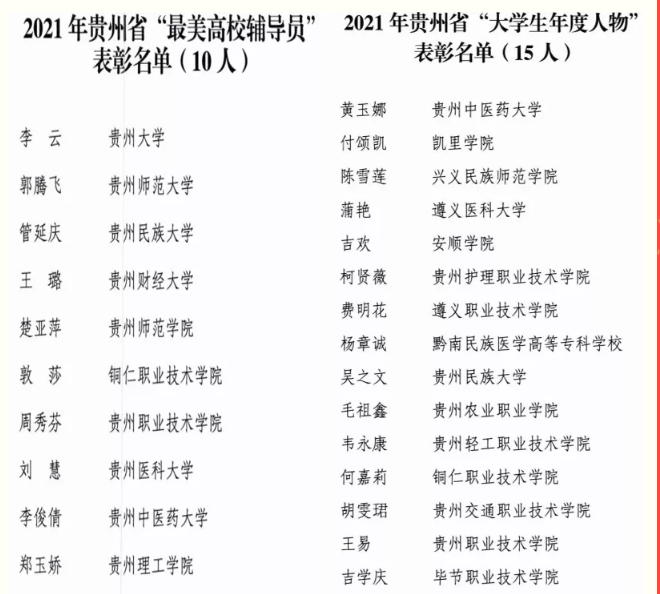 2021年贵州省“最美高校辅导员”表彰名单（10人）

李 云 贵州大学
郭腾飞 贵州师范大学
管延庆 贵州民族大学
王 璐 贵州财经大学
楚亚萍 贵州师范学院
敦 莎 铜仁职业技术学院
周秀芬 贵州职业技术学院
刘 慧 贵州医科大学
李俊倩 贵州中医药大学
郑玉娇 贵州理工学院

2021年贵州省“大学生年度人物”表彰名单（15人）

黄玉娜 贵州中医药大学
付颂凯 凯里学院
陈雪莲 兴义民族师范学院
蒲艳 遵义医科大学
吉欢 安顺学院
柯贤薇 贵州护理职业技术学院
费明花 遵义职业技术学院
杨章诚 黔南民族医学高等专科学校
吴之文 贵州民族大学
毛祖鑫 贵州农业职业学院
韦永康 贵州轻工职业技术学院
何嘉莉 铜仁职业技术学院
胡雯珺 贵州交通职业技术学院
王易 贵州职业技术学院
吉学庆 毕节职业技术学院